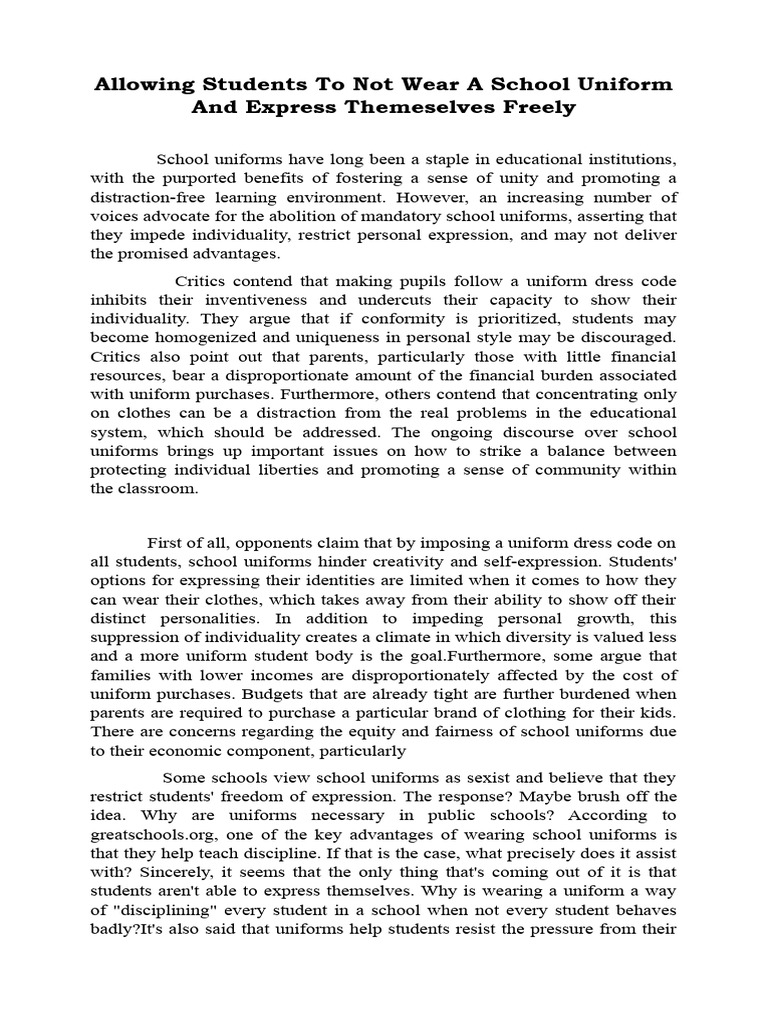 Allowing Students To Not Wear A School Uniform And Express Themeselves Freely

School uniforms have long been a staple in educational institutions, with the purported benefits of fostering a sense of unity and promoting a distraction-free learning environment. However, an increasing number of voices advocate for the abolition of mandatory school uniforms, asserting that they impede individuality, restrict personal expression, and may not deliver the promised advantages.

Critics contend that making pupils follow a uniform dress code inhibits their inventiveness and undercuts their capacity to show their individuality. They argue that if conformity is prioritized, students may become homogenized and uniqueness in personal style may be discouraged. Critics also point out that parents, particularly those with little financial resources, bear a disproportionate amount of the financial burden associated with uniform purchases. Furthermore, others contend that concentrating only on clothes can be a distraction from the real problems in the educational system, which should be addressed. The ongoing discourse over school uniforms brings up important issues on how to strike a balance between protecting individual liberties and promoting a sense of community within the classroom.

First of all, opponents claim that by imposing a uniform dress code on all students, school uniforms hinder creativity and self-expression. Students' options for expressing their identities are limited when it comes to how they can wear their clothes, which takes away from their ability to show off their distinct personalities. In addition to impeding personal growth, this suppression of individuality creates a climate in which diversity is valued less and a more uniform student body is the goal.Furthermore, some argue that families with lower incomes are disproportionately affected by the cost of uniform purchases. Budgets that are already tight are further burdened when parents are required to purchase a particular brand of clothing for their kids. There are concerns regarding the equity and fairness of school uniforms due to their economic component, particularly

Some schools view school uniforms as sexist and believe that they restrict students' freedom of expression. The response? Maybe brush off the idea. Why are uniforms necessary in public schools? According to greatschools.org, one of the key advantages of wearing school uniforms is that they help teach discipline. If that is the case, what precisely does it assist with? Sincerely, it seems that the only thing that's coming out of it is that students aren't able to express themselves. Why is wearing a uniform a way of "disciplining" every student in a school when not every student behaves badly?It's also said that uniforms help students resist the pressure from their